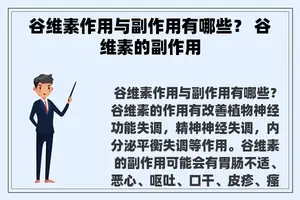 谷维素作用与副作用有哪些？ 谷维素的副作用

谷维素作用与副作用有哪些？谷维素的作用有改善植物神经功能失调，精神神经失调，内分泌平衡失调等作用。谷维素的副作用可能会有胃肠不适、恶心、呕吐、口干、皮疹、瘙